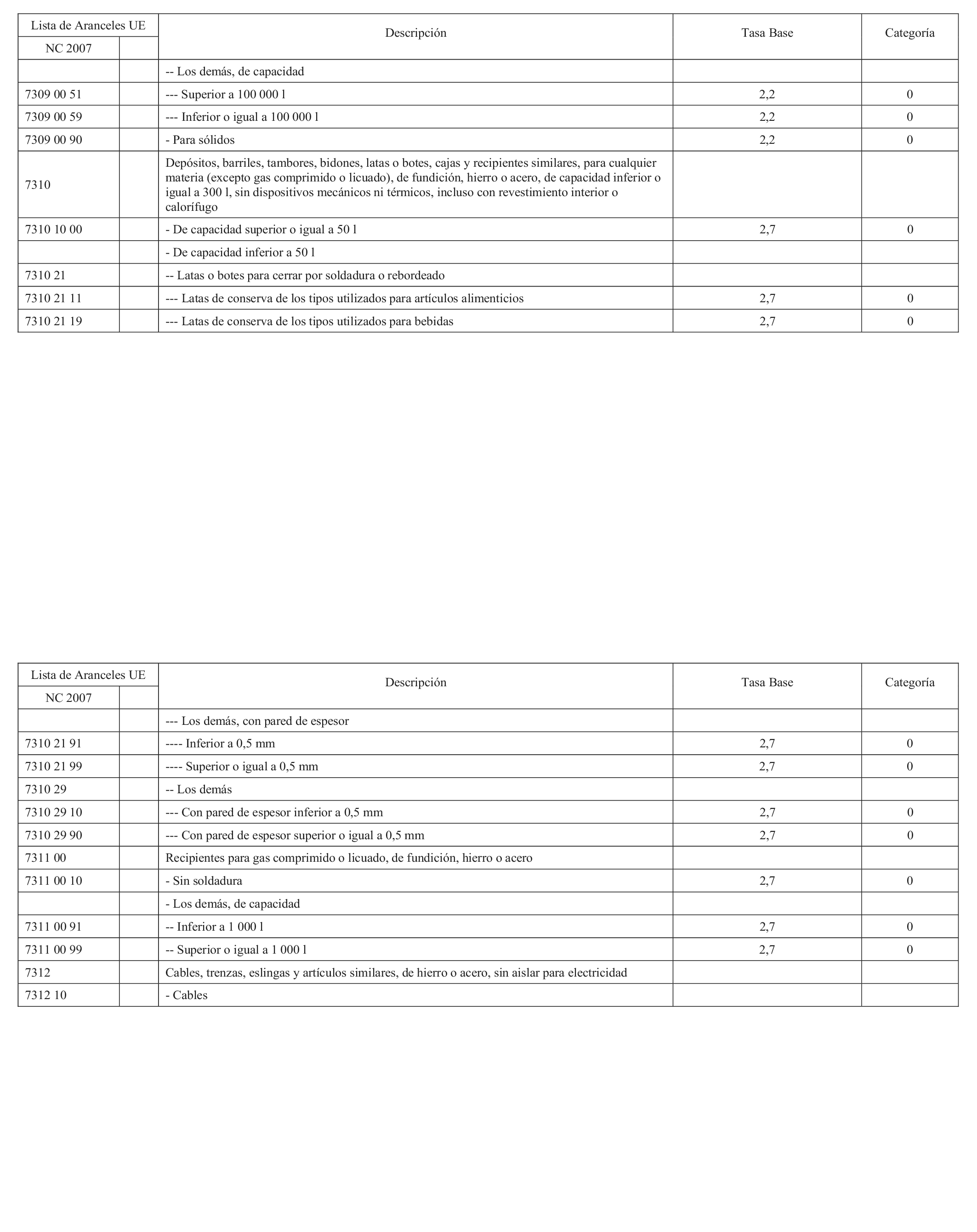 | Lista de Aranceles UE NC 2007 | | Descripción | Tasa Base | Categoría |
|---|---|---|---|---|
| | | -- Los demás, de capacidad | | |
| 7309 00 51 | | --- Superior a 100 000 l | 2,2 | 0 |
| 7309 00 59 | | --- Inferior o igual a 100 000 l | 2,2 | 0 |
| 7309 00 90 | | - Para sólidos | 2,2 | 0 |
| 7310 | | Depósitos, barriles, tambores, bidones, latas o botes, cajas y recipientes similares, para cualquier materia (excepto gas comprimido o licuado), de fundición, hierro o acero, de capacidad inferior o igual a 300 l, sin dispositivos mecánicos ni térmicos, incluso con revestimiento interior o calorífugo | | |
| 7310 10 00 | | - De capacidad superior o igual a 50 l | 2,7 | 0 |
| | | - De capacidad inferior a 50 l | | |
| 7310 21 | | -- Latas o botes para cerrar por soldadura o rebordeado | | |
| 7310 21 11 | | --- Latas de conserva de los tipos utilizados para artículos alimenticios | 2,7 | 0 |
| 7310 21 19 | | --- Latas de conserva de los tipos utilizados para bebidas | 2,7 | 0 |

| Lista de Aranceles UE NC 2007 | | Descripción | Tasa Base | Categoría |
|---|---|---|---|---|
| | | --- Los demás, con pared de espesor | | |
| 7310 21 91 | | ---- Inferior a 0,5 mm | 2,7 | 0 |
| 7310 21 99 | | ---- Superior o igual a 0,5 mm | 2,7 | 0 |
| 7310 29 | | -- Los demás | | |
| 7310 29 10 | | --- Con pared de espesor inferior a 0,5 mm | 2,7 | 0 |
| 7310 29 90 | | --- Con pared de espesor superior o igual a 0,5 mm | 2,7 | 0 |
| 7311 00 | | Recipientes para gas comprimido o licuado, de fundición, hierro o acero | | |
| 7311 00 10 | | - Sin soldadura | 2,7 | 0 |
| | | - Los demás, de capacidad | | |
| 7311 00 91 | | -- Inferior a 1 000 l | 2,7 | 0 |
| 7311 00 99 | | -- Superior o igual a 1 000 l | 2,7 | 0 |
| 7312 | | Cables, trenzas, eslingas y artículos similares, de hierro o acero, sin aislar para electricidad | | |
| 7312 10 | | - Cables | | |